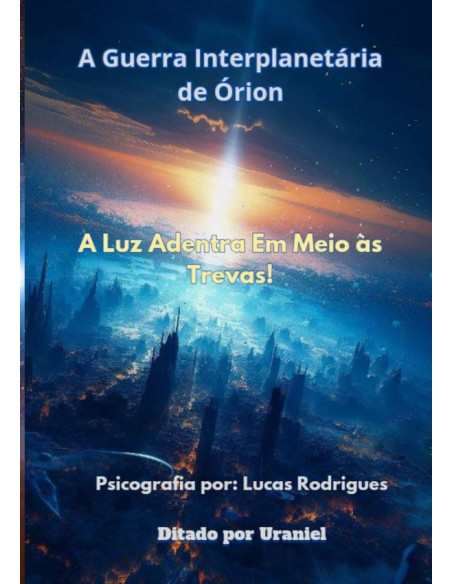 A Guerra Interplanetária de Órion

A Luz Adentra Em Meio às Trevas!

Psicografia por: Lucas Rodrigues

Ditado por Uraniel